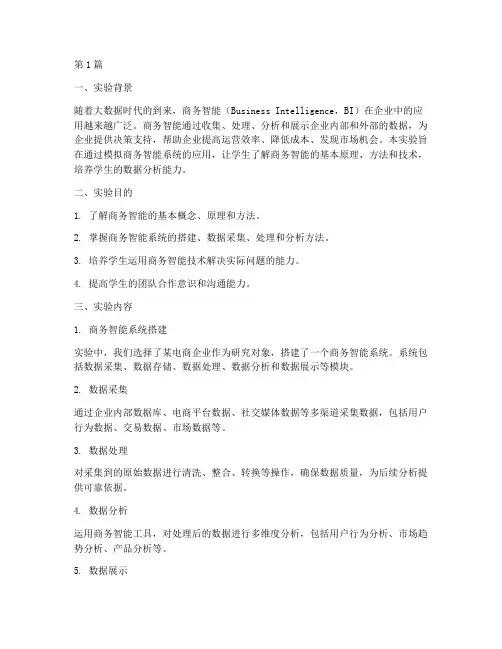 第1篇

一、实验背景

随着大数据时代的到来，商务智能（Business Intelligence，BI）在企业中的应用越来越广泛。商务智能通过收集、处理、分析和展示企业内部和外部的数据，为企业提供决策支持，帮助企业提高运营效率、降低成本、发现市场机会。本实验旨在通过模拟商务智能系统的应用，让学生了解商务智能的基本原理、方法和技术，培养学生的数据分析能力。

二、实验目的

1. 了解商务智能的基本概念、原理和方法。

2. 掌握商务智能系统的搭建、数据采集、处理和分析方法。

3. 培养学生运用商务智能技术解决实际问题的能力。

4. 提高学生的团队合作意识和沟通能力。

三、实验内容

1. 商务智能系统搭建

实验中，我们选择了某电商企业作为研究对象，搭建了一个商务智能系统。系统包括数据采集、数据存储、数据处理、数据分析和数据展示等模块。

2. 数据采集

通过企业内部数据库、电商平台数据、社交媒体数据等多渠道采集数据，包括用户行为数据、交易数据、市场数据等。

3. 数据处理

对采集到的原始数据进行清洗、整合、转换等操作，确保数据质量，为后续分析提供可靠依据。

4. 数据分析

运用商务智能工具，对处理后的数据进行多维度分析，包括用户行为分析、市场趋势分析、产品分析等。

5. 数据展示